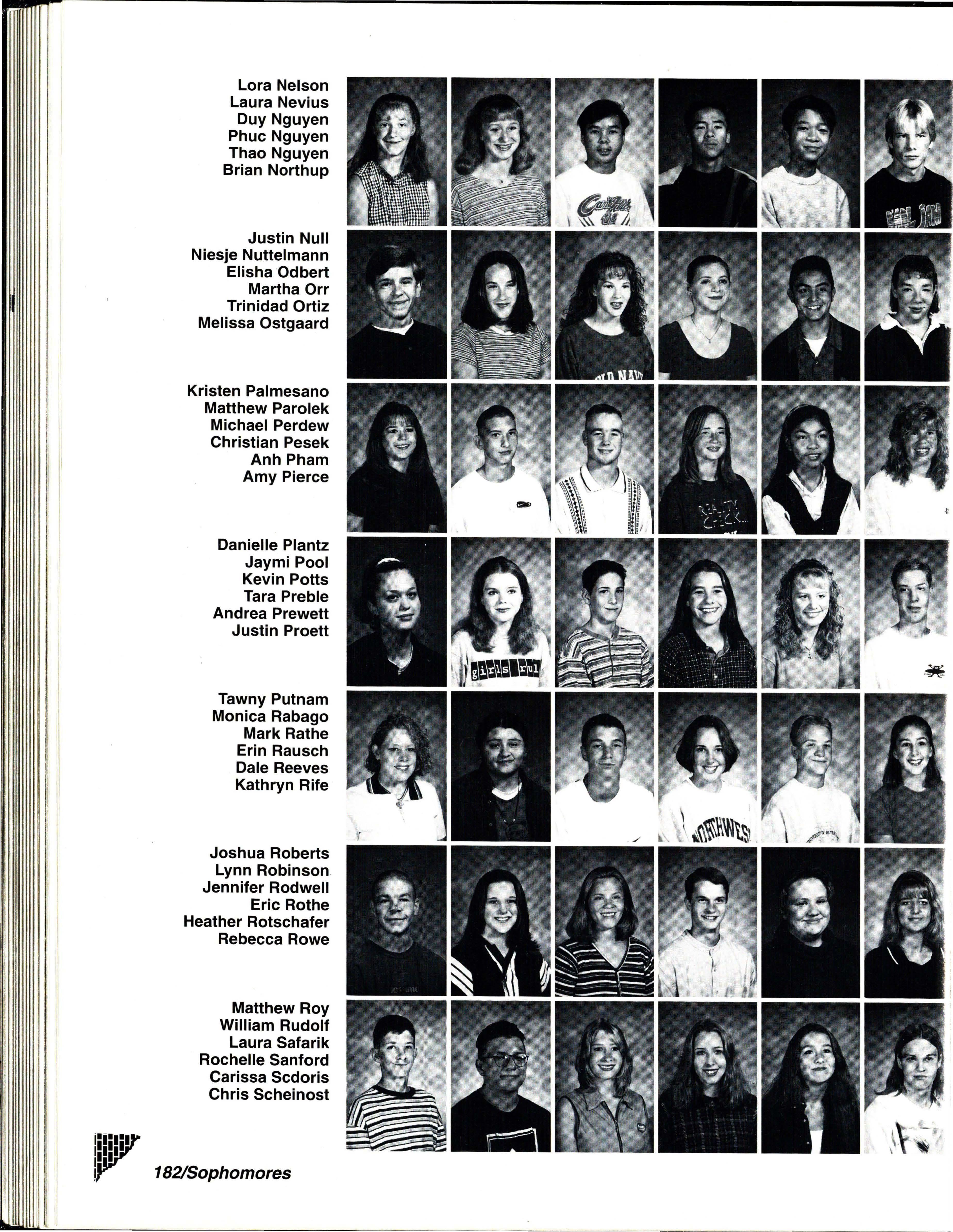 Lora Nelson
Laura Nevius
Duy Nguyen
Phuc Nguyen
Thao Nguyen
Brian Northup

Justin Null
Niesje Nuttelmann
Elisha Odbert
Martha Orr
Trinidad Ortiz
Melissa Ostgaard

Kristen Palmesano
Matthew Parolek
Michael Perdew
Christian Pesek
Anh Pham
Amy Pierce

Danielle Plantz
Jaymi Pool
Kevin Potts
Tara Preble
Andrea Prewett
Justin Proett

Tawny Putnam
Monica Rabago
Mark Rathe
Erin Rausch
Dale Reeves
Kathryn Rife

Joshua Roberts
Lynn Robinson
Jennifer Rodwell
Eric Rothe
Heather Rotschafer
Rebecca Rowe

Matthew Roy
William Rudolf
Laura Safarik
Rochelle Sanford
Carissa Scdoris
Chris Scheinost

182/Sophomores